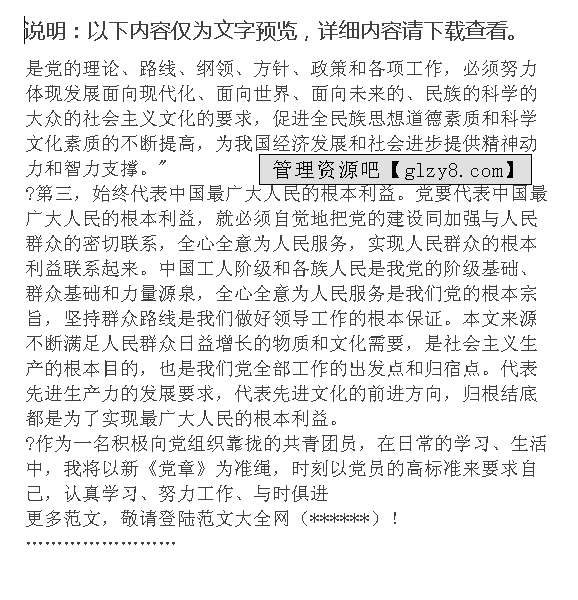 说明：以下内容仅为文字预览，详细内容请下载查看。

是党的理论、路线、纲领、方针、政策和各项工作，必须努力体现发展面向现代化、面向世界、面向未来的、民族的科学的大众的社会主义文化的要求，促进全民族思想道德素质和科学文化素质的不断提高，为我国经济发展和社会进步提供精神动力和智力支撑。”

管理资源吧【glzy8.com】

?第三，始终代表中国最广大人民的根本利益。党要代表中国最广大人民的根本利益，就必须自觉地把党的建设同加强与人民群众的密切联系，全心全意为人民服务，实现人民群众的根本利益联系起来。中国工人阶级和各族人民是我党的阶级基础、群众基础和力量源泉，全心全意为人民服务是我们党的根本宗旨，坚持群众路线是我们做好领导工作的根本保证。本文来源不断满足人民群众日益增长的物质和文化需要，是社会主义生产的根本目的，也是我们党全部工作的出发点和归宿点。代表先进生产力的发展要求，代表先进文化的前进方向，归根结底都是为了实现最广大人民的根本利益。

?作为一名积极向党组织靠拢的共青团员，在日常的学习、生活中，我将以新《党章》为准绳，时刻以党员的高标准来要求自己，认真学习、努力工作、与时俱进

更多范文，敬请登陆范文大全网（******）！

''''''''''''''''''''''''